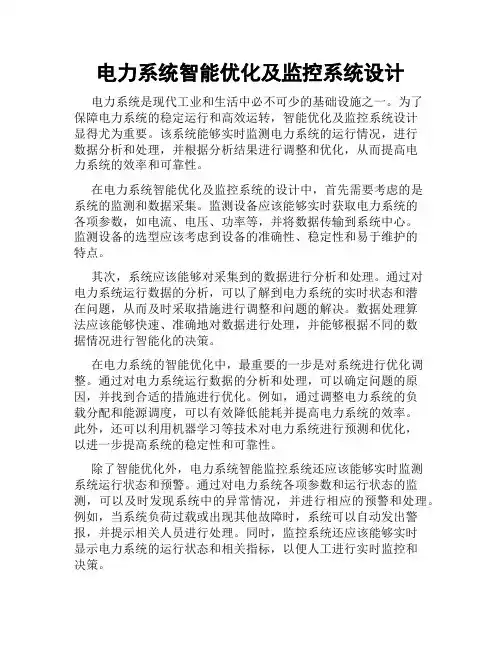 电力系统智能优化及监控系统设计

电力系统是现代工业和生活中必不可少的基础设施之一。为了保障电力系统的稳定运行和高效运转，智能优化及监控系统设计显得尤为重要。该系统能够实时监测电力系统的运行情况，进行数据分析和处理，并根据分析结果进行调整和优化，从而提高电力系统的效率和可靠性。

在电力系统智能优化及监控系统的设计中，首先需要考虑的是系统的监测和数据采集。监测设备应该能够实时获取电力系统的各项参数，如电流、电压、功率等，并将数据传输到系统中心。监测设备的选型应该考虑到设备的准确性、稳定性和易于维护的特点。

其次，系统应该能够对采集到的数据进行分析和处理。通过对电力系统运行数据的分析，可以了解到电力系统的实时状态和潜在问题，从而及时采取措施进行调整和问题的解决。数据处理算法应该能够快速、准确地对数据进行处理，并能够根据不同的数据情况进行智能化的决策。

在电力系统的智能优化中，最重要的一步是对系统进行优化调整。通过对电力系统运行数据的分析和处理，可以确定问题的原因，并找到合适的措施进行优化。例如，通过调整电力系统的负载分配和能源调度，可以有效降低能耗并提高电力系统的效率。此外，还可以利用机器学习等技术对电力系统进行预测和优化，以进一步提高系统的稳定性和可靠性。

除了智能优化外，电力系统智能监控系统还应该能够实时监测系统运行状态和预警。通过对电力系统各项参数和运行状态的监测，可以及时发现系统中的异常情况，并进行相应的预警和处理。例如，当系统负荷过载或出现其他故障时，系统可以自动发出警报，并提示相关人员进行处理。同时，监控系统还应该能够实时显示电力系统的运行状态和相关指标，以便人工进行实时监控和决策。